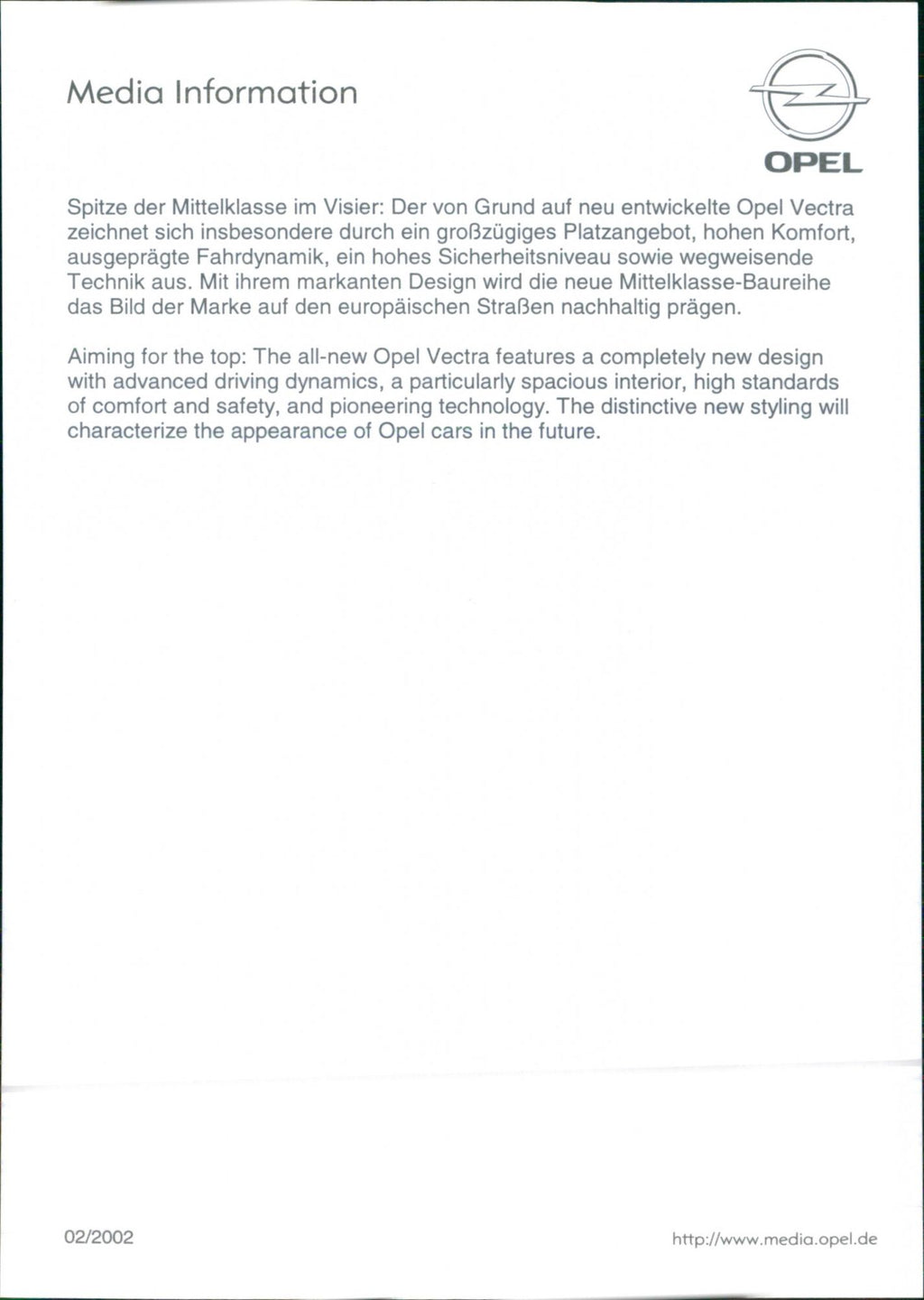 Media Information

OPEL

Spitze der Mittelklasse im Visier: Der von Grund auf neu entwickelte Opel Vectra zeichnet sich insbesondere durch ein großzügiges Platzangebot, hohen Komfort, ausgeprägte Fahrdynamik, ein hohes Sicherheitsniveau sowie wegweisende Technik aus. Mit ihrem markanten Design wird die neue Mittelklasse-Baureihe das Bild der Marke auf den europäischen Straßen nachhaltig prägen.

Aiming for the top: The all-new Opel Vectra features a completely new design with advanced driving dynamics, a particularly spacious interior, high standards of comfort and safety, and pioneering technology. The distinctive new styling will characterize the appearance of Opel cars in the future.

02/2002

http://www.media.opel.de